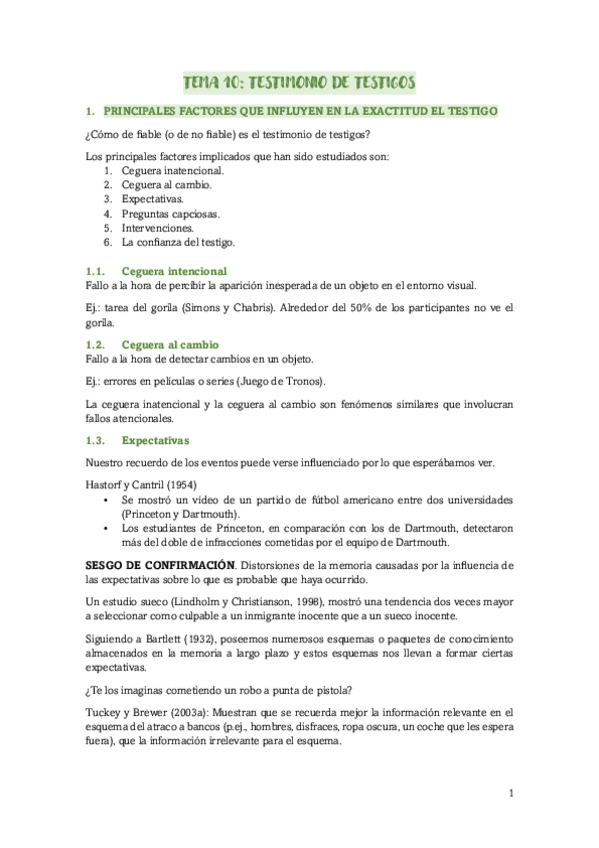 TEMA 10: TESTIMONIO DE TESTIGOS

1. PRINCIPALES FACTORES QUE INFLUYEN EN LA EXACTITUD EL TESTIGO

¿Cómo de fiable (o de no fiable) es el testimonio de testigos?

Los principales factores implicados que han sido estudiados son:
1. Ceguera inatencional.
2. Ceguera al cambio.
3. Expectativas.
4. Preguntas capciosas.
5. Intervenciones.
6. La confianza del testigo.

1.1. Ceguera intencional
Fallo a la hora de percibir la aparición inesperada de un objeto en el entorno visual.

Ej.: tarea del gorila (Simons y Chabris). Alrededor del 50% de los participantes no ve el gorila.

1.2. Ceguera al cambio
Fallo a la hora de detectar cambios en un objeto.

Ej.: errores en películas o series (Juego de Tronos).

La ceguera inatencional y la ceguera al cambio son fenómenos similares que involucran fallos atencionales.

1.3. Expectativas

Nuestro recuerdo de los eventos puede verse influenciado por lo que esperábamos ver.

Hastorf y Cantril (1954)
• Se mostró un vídeo de un partido de fútbol americano entre dos universidades (Princeton y Dartmouth).
• Los estudiantes de Princeton, en comparación con los de Dartmouth, detectaron más del doble de infracciones cometidas por el equipo de Dartmouth.

SESGO DE CONFIRMACIÓN. Distorsiones de la memoria causadas por la influencia de las expectativas sobre lo que es probable que haya ocurrido.

Un estudio sueco (Lindholm y Christianson, 1998), mostró una tendencia dos veces mayor a seleccionar como culpable a un inmigrante inocente que a un sueco inocente.

Siguiendo a Bartlett (1932), poseemos numerosos esquemas o paquetes de conocimiento almacenados en la memoria a largo plazo y estos esquemas nos llevan a formar ciertas expectativas.

¿Te los imaginas cometiendo un robo a punta de pistola?

Tuckey y Brewer (2003a): Muestran que se recuerda mejor la información relevante en el esquema del atraco a bancos (p.ej., hombres, disfraces, ropa oscura, un coche que les espera fuera), que la información irrelevante para el esquema.

1